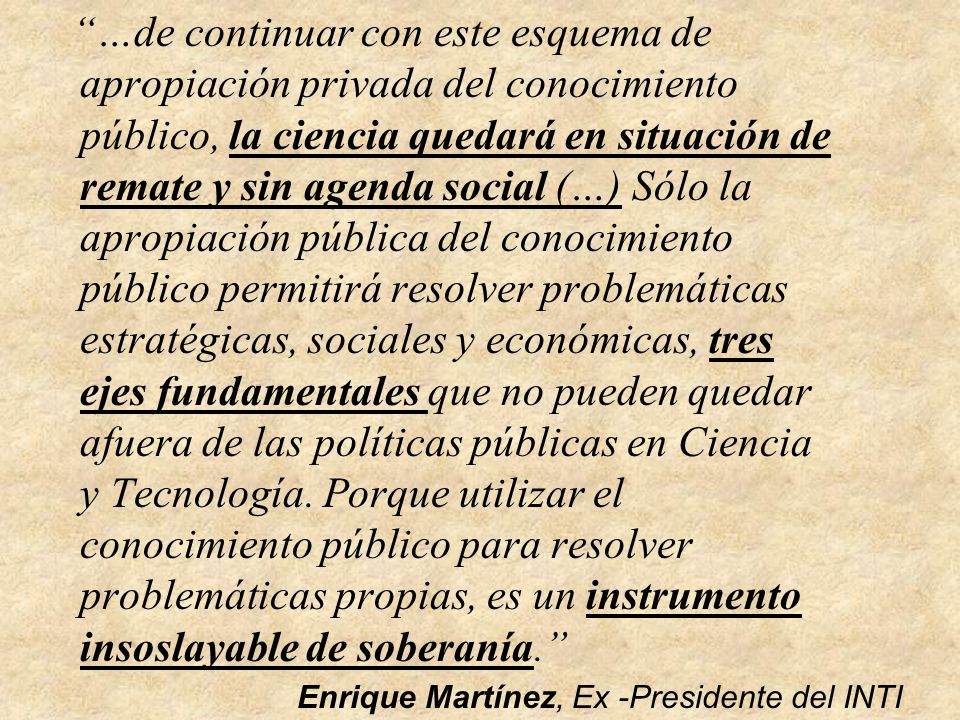 “…de continuar con este esquema de apropiación privada del conocimiento público, la ciencia quedará en situación de remate y sin agenda social (…) Sólo la apropiación pública del conocimiento público permitirá resolver problemáticas estratégicas, sociales y económicas, tres ejes fundamentales que no pueden quedar afuera de las políticas públicas en Ciencia y Tecnología. Porque utilizar el conocimiento público para resolver problemáticas propias, es un instrumento insoslayable de soberanía.”

Enrique Martínez, Ex -Presidente del INTI